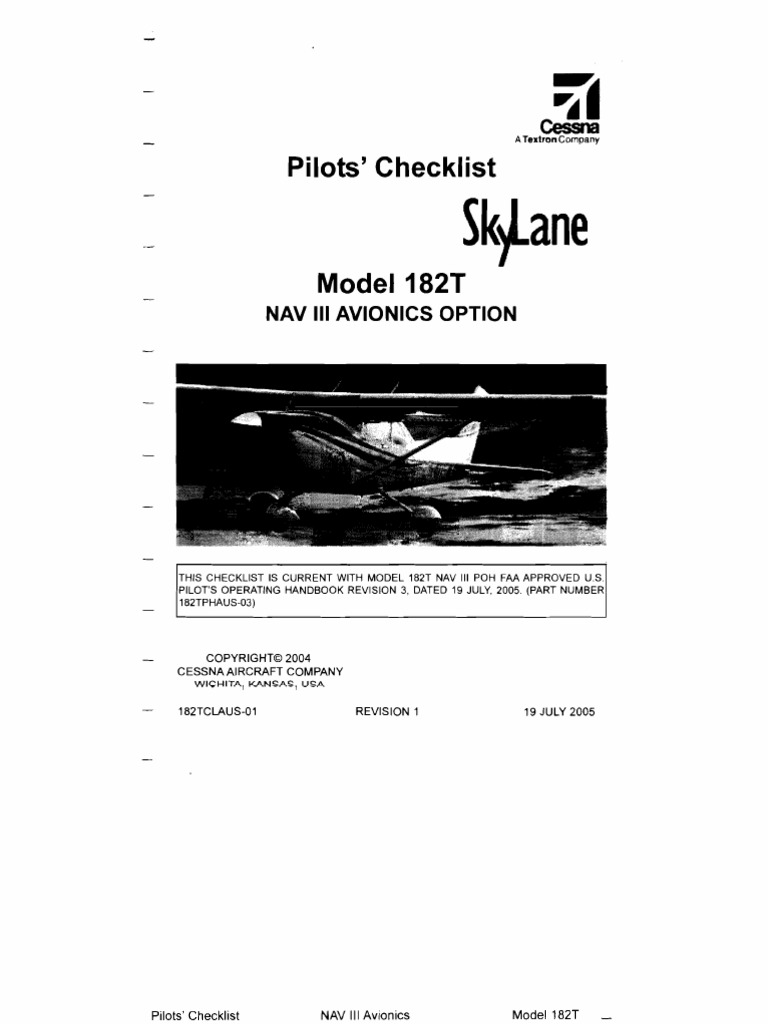 Cessna
A Textron Company

Pilots' Checklist

SkyLane

Model 182T

NAV III AVIONICS OPTION

THIS CHECKLIST IS CURRENT WITH MODEL 182T NAV III POH FAA APPROVED U.S. PILOT'S OPERATING HANDBOOK REVISION 3, DATED 19 JULY, 2005. (PART NUMBER 182TPHAUS-03)

COPYRIGHT© 2004
CESSNA AIRCRAFT COMPANY
WICHITA, KANSAS, USA

182TCLAUS-01 REVISION 1 19 JULY 2005

Pilots' Checklist NAV III Avionics Model 182T